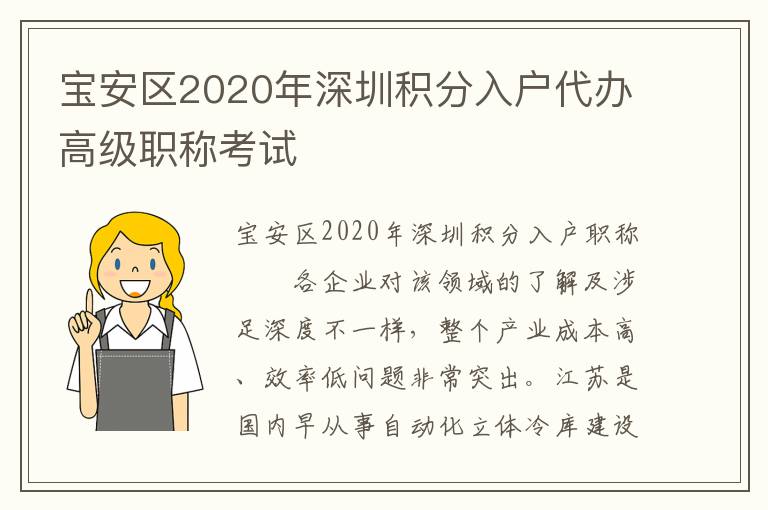 宝安区2020年深圳积分入户代办高级职称考试

宝安区2020年深圳积分入户职称

各企业对该领域的了解及涉足深度不一样，整个产业成本高、效率低问题非常突出。江苏是国内早从事自动化立体冷库建设